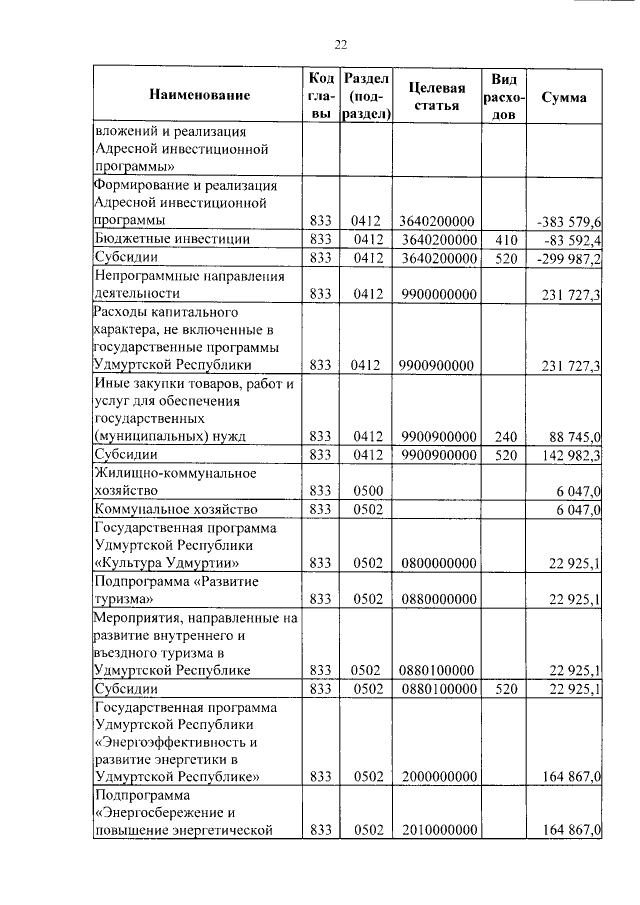 22

| Наименование | Код главы | Раздел (подраздел) | Целевая статья | Вид расходов | Сумма |
|---|---|---|---|---|---|
| вложений и реализация Адресной инвестиционной программы» | | | | | |
| Формирование и реализация Адресной инвестиционной программы | 833 | 0412 | 3640200000 | | -383 579,6 |
| Бюджетные инвестиции | 833 | 0412 | 3640200000 | 410 | -83 592,4 |
| Субсидии | 833 | 0412 | 3640200000 | 520 | -299 987,2 |
| Непрограммные направления деятельности | 833 | 0412 | 9900000000 | | 231 727,3 |
| Расходы капитального характера, не включенные в государственные программы Удмуртской Республики | 833 | 0412 | 9900900000 | | 231 727,3 |
| Иные закупки товаров, работ и услуг для обеспечения государственных (муниципальных) нужд | 833 | 0412 | 9900900000 | 240 | 88 745,0 |
| Субсидии | 833 | 0412 | 9900900000 | 520 | 142 982,3 |
| Жилищно-коммунальное хозяйство | 833 | 0500 | | | 6 047,0 |
| Коммунальное хозяйство | 833 | 0502 | | | 6 047,0 |
| Государственная программа Удмуртской Республики «Культура Удмуртии» | 833 | 0502 | 0800000000 | | 22 925,1 |
| Подпрограмма «Развитие туризма» | 833 | 0502 | 0880000000 | | 22 925,1 |
| Мероприятия, направленные на развитие внутреннего и въездного туризма в Удмуртской Республике | 833 | 0502 | 0880100000 | | 22 925,1 |
| Субсидии | 833 | 0502 | 0880100000 | 520 | 22 925,1 |
| Государственная программа Удмуртской Республики «Энергоэффективность и развитие энергетики в Удмуртской Республике» | 833 | 0502 | 2000000000 | | 164 867,0 |
| Подпрограмма «Энергосбережение и повышение энергетической | 833 | 0502 | 2010000000 | | 164 867,0 |